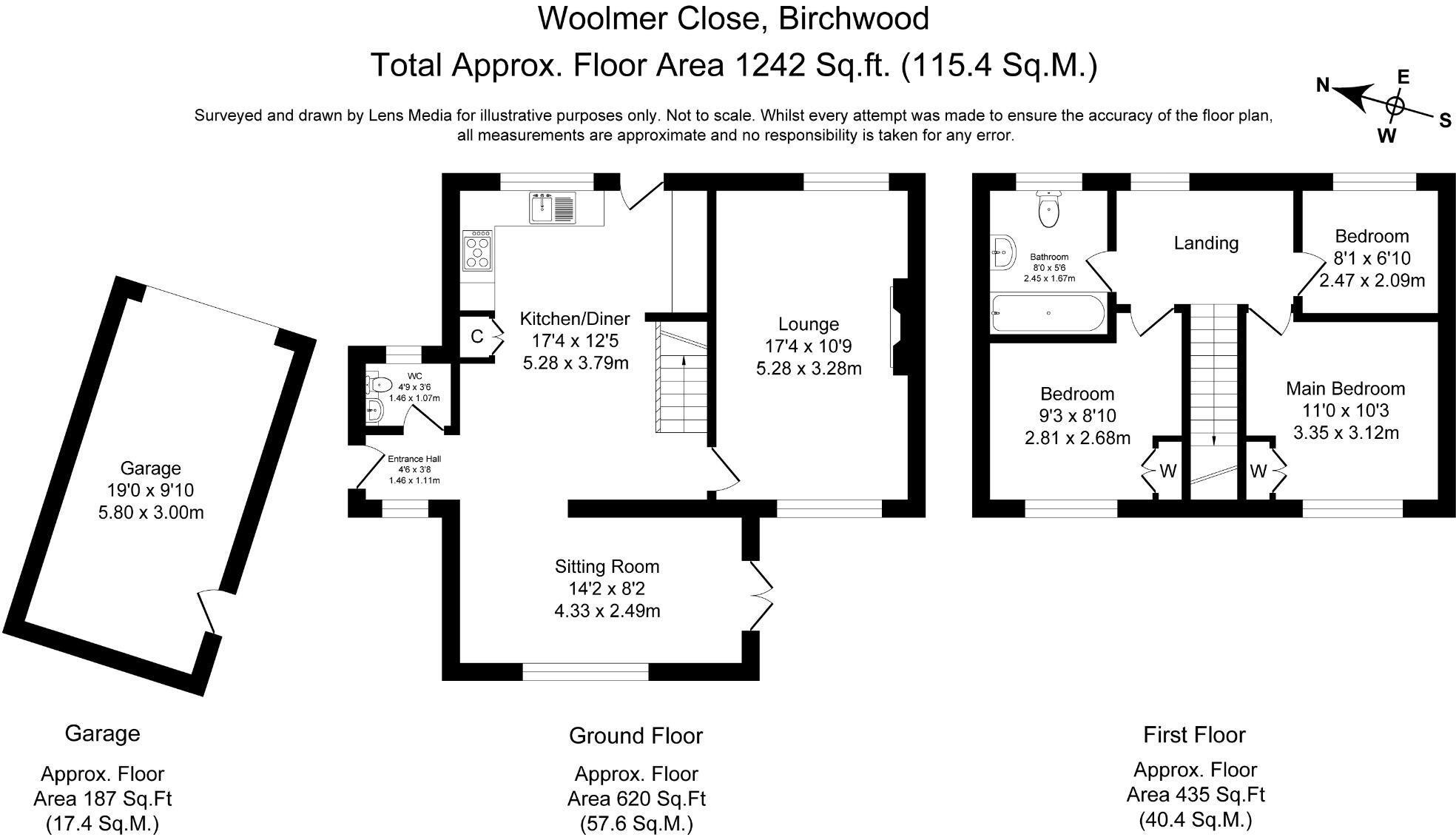 Woolmer Close, Birchwood

Total Approx. Floor Area 1242 Sq.ft. (115.4 Sq.M.)

Surveyed and drawn by Lens Media for illustrative purposes only. Not to scale. Whilst every attempt was made to ensure the accuracy of the floor plan, all measurements are approximate and no responsibility is taken for any error.

N E S W

Garage
19'0 x 9'10
5.80 x 3.00m

Kitchen/Diner
17'4 x 12'5
5.28 x 3.79m

C

WC
4'9 x 3'6
1.46 x 1.07m

Entrance Hall
4'6 x 3'8
1.46 x 1.11m

Lounge
17'4 x 10'9
5.28 x 3.28m

Sitting Room
14'2 x 8'2
4.33 x 2.49m

Bathroom
8'0 x 5'6
2.45 x 1.67m

Landing

Bedroom
8'1 x 6'10
2.47 x 2.09m

Bedroom
9'3 x 8'10
2.81 x 2.68m

W

W

Main Bedroom
11'0 x 10'3
3.35 x 3.12m

Garage

Approx. Floor Area 187 Sq.Ft (17.4 Sq.M.)

Ground Floor

Approx. Floor Area 620 Sq.Ft (57.6 Sq.M.)

First Floor

Approx. Floor Area 435 Sq.Ft (40.4 Sq.M.)